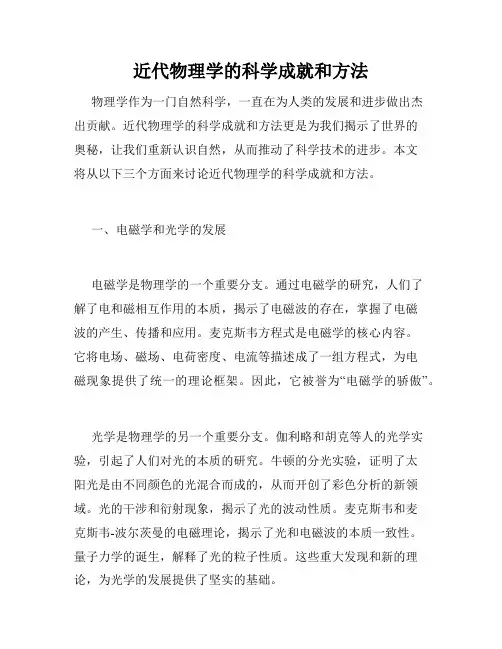 近代物理学的科学成就和方法

物理学作为一门自然科学，一直在为人类的发展和进步做出杰出贡献。近代物理学的科学成就和方法更是为我们揭示了世界的奥秘，让我们重新认识自然，从而推动了科学技术的进步。本文将从以下三个方面来讨论近代物理学的科学成就和方法。

一、电磁学和光学的发展

电磁学是物理学的一个重要分支。通过电磁学的研究，人们了解了电和磁相互作用的本质，揭示了电磁波的存在，掌握了电磁波的产生、传播和应用。麦克斯韦方程式是电磁学的核心内容。它将电场、磁场、电荷密度、电流等描述成了一组方程式，为电磁现象提供了统一的理论框架。因此，它被誉为“电磁学的骄傲”。

光学是物理学的另一个重要分支。伽利略和胡克等人的光学实验，引起了人们对光的本质的研究。牛顿的分光实验，证明了太阳光是由不同颜色的光混合而成的，从而开创了彩色分析的新领域。光的干涉和衍射现象，揭示了光的波动性质。麦克斯韦和麦克斯韦-波尔茨曼的电磁理论，揭示了光和电磁波的本质一致性。量子力学的诞生，解释了光的粒子性质。这些重大发现和新的理论，为光学的发展提供了坚实的基础。